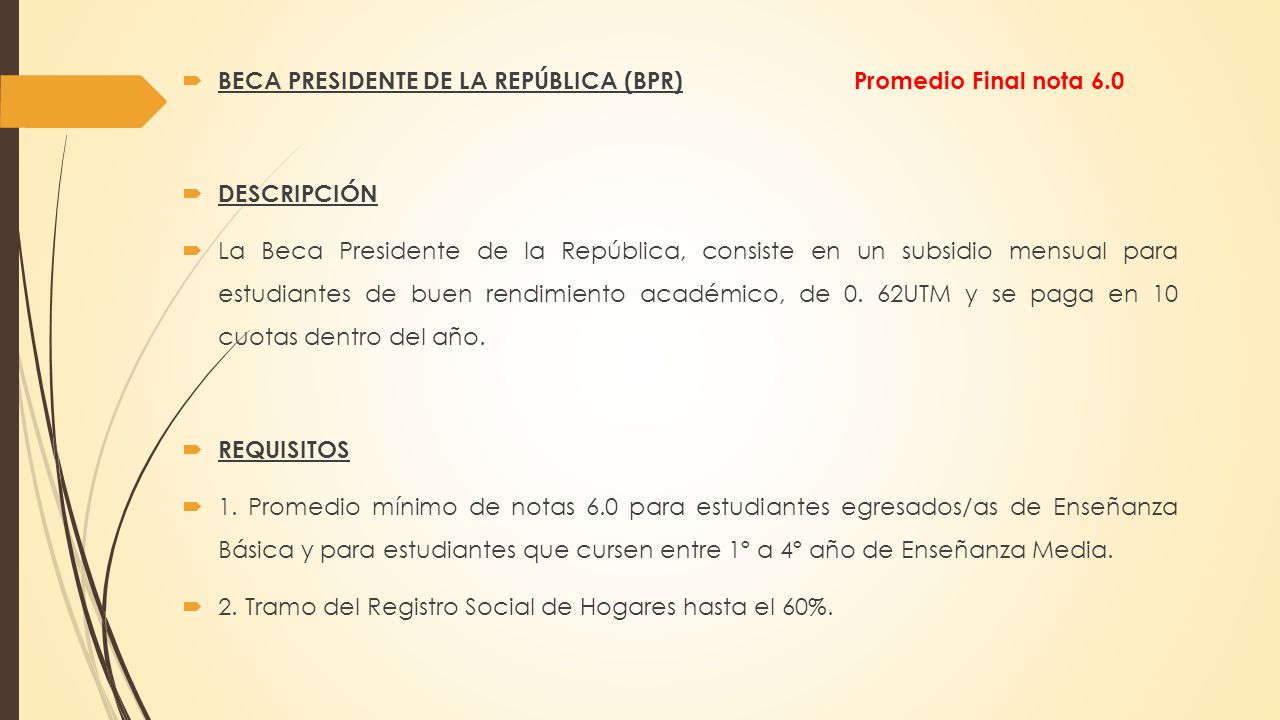 BECA PRESIDENTE DE LA REPÚBLICA (BPR) Promedio Final nota 6.0

DESCRIPCIÓN

La Beca Presidente de la República, consiste en un subsidio mensual para estudiantes de buen rendimiento académico, de 0. 62UTM y se paga en 10 cuotas dentro del año.

REQUISITOS

1. Promedio mínimo de notas 6.0 para estudiantes egresados/as de Enseñanza Básica y para estudiantes que cursen entre 1° a 4° año de Enseñanza Media.

2. Tramo del Registro Social de Hogares hasta el 60%.